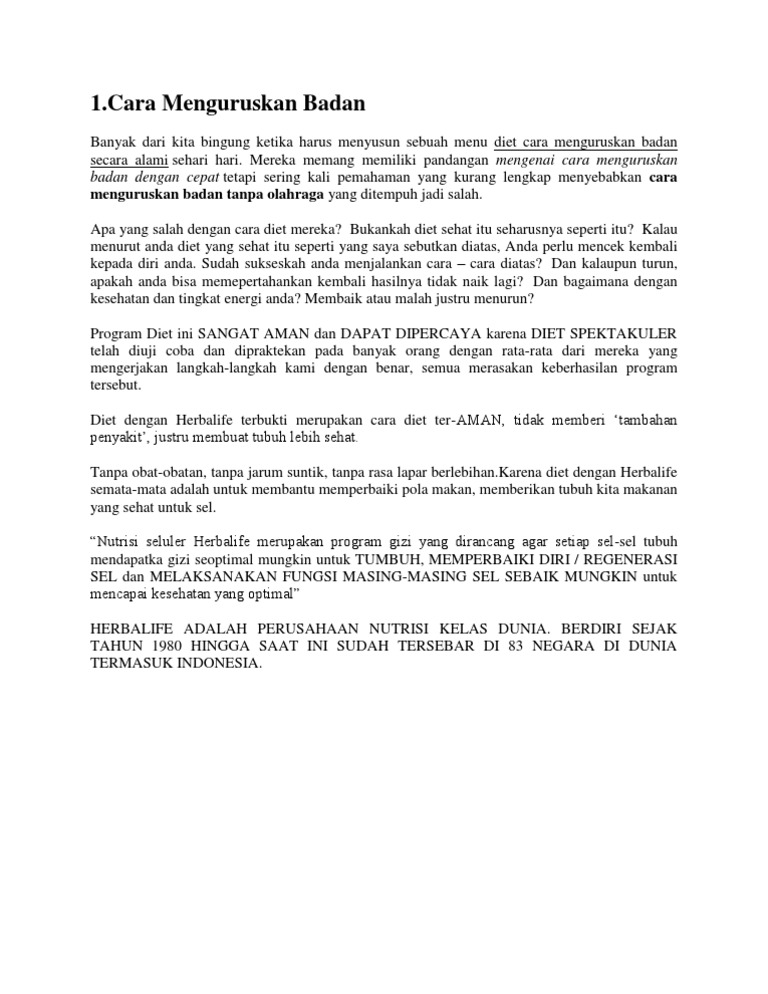 1.Cara Menguruskan Badan

Banyak dari kita bingung ketika harus menyusun sebuah menu diet cara menguruskan badan secara alami sehari hari. Mereka memang memiliki pandangan mengenai cara menguruskan badan dengan cepat tetapi sering kali pemahaman yang kurang lengkap menyebabkan cara menguruskan badan tanpa olahraga yang ditempuh jadi salah.

Apa yang salah dengan cara diet mereka? Bukankah diet sehat itu seharusnya seperti itu? Kalau menurut anda diet yang sehat itu seperti yang saya sebutkan diatas, Anda perlu mencek kembali kepada diri anda. Sudah sukseskah anda menjalankan cara – cara diatas? Dan kalaupun turun, apakah anda bisa memepertahankan kembali hasilnya tidak naik lagi? Dan bagaimana dengan kesehatan dan tingkat energi anda? Membaik atau malah justru menurun?

Program Diet ini SANGAT AMAN dan DAPAT DIPERCAYA karena DIET SPEKTAKULER telah diuji coba dan dipraktekan pada banyak orang dengan rata-rata dari mereka yang mengerjakan langkah-langkah kami dengan benar, semua merasakan keberhasilan program tersebut.

Diet dengan Herbalife terbukti merupakan cara diet ter-AMAN, tidak memberi 'tambahan penyakit', justru membuat tubuh lebih sehat.

Tanpa obat-obatan, tanpa jarum suntik, tanpa rasa lapar berlebihan.Karena diet dengan Herbalife semata-mata adalah untuk membantu memperbaiki pola makan, memberikan tubuh kita makanan yang sehat untuk sel.

"Nutrisi seluler Herbalife merupakan program gizi yang dirancang agar setiap sel-sel tubuh mendapatka gizi seoptimal mungkin untuk TUMBUH, MEMPERBAIKI DIRI / REGENERASI SEL dan MELAKSANAKAN FUNGSI MASING-MASING SEL SEBAIK MUNGKIN untuk mencapai kesehatan yang optimal"

HERBALIFE ADALAH PERUSAHAAN NUTRISI KELAS DUNIA. BERDIRI SEJAK TAHUN 1980 HINGGA SAAT INI SUDAH TERSEBAR DI 83 NEGARA DI DUNIA TERMASUK INDONESIA.